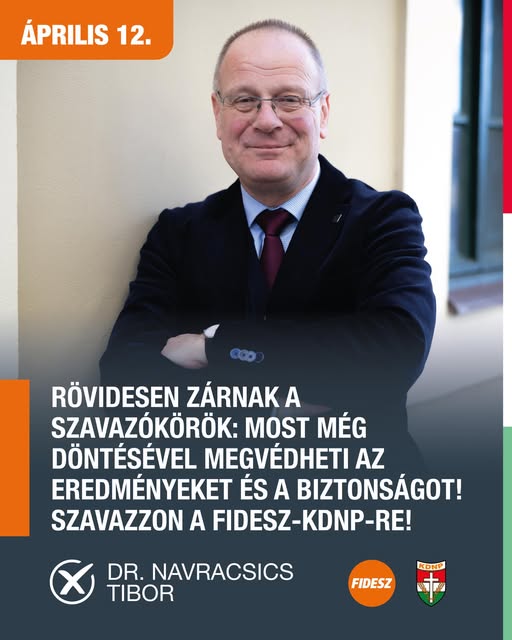 ÁPRILIS 12.

RÖVIDESEN ZÁRNAK A SZAVAZÓKÖRÖK: MOST MÉG DÖNTÉSÉVEL MEGVÉDHETI AZ EREDMÉNYEKET ÉS A BIZTONSÁGOT! SZAVAZZON A FIDESZ-KDNP-RE!

DR. NAVRACSICS
TIBOR

FIDESZ

KDNP